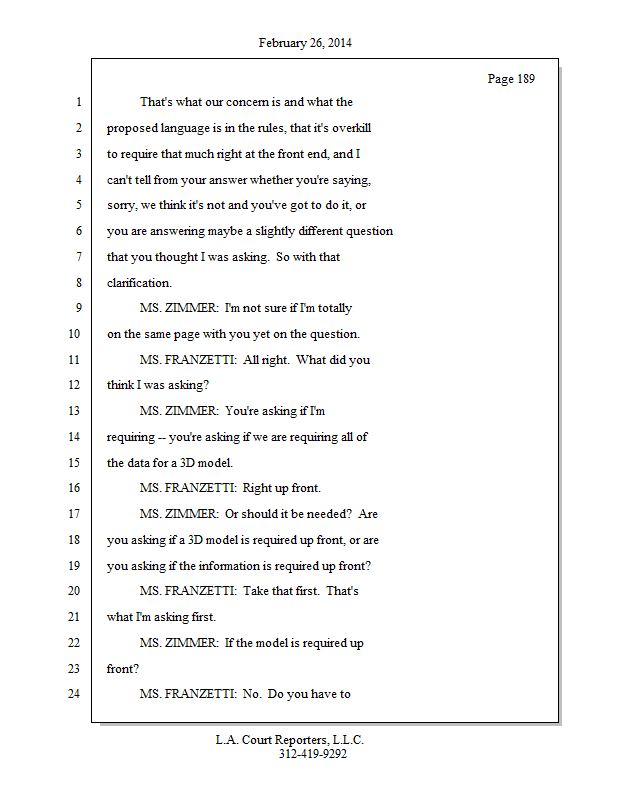 February 26, 2014

Page 189

1 That's what our concern is and what the
2 proposed language is in the rules, that it's overkill
3 to require that much right at the front end, and I
4 can't tell from your answer whether you're saying,
5 sorry, we think it's not and you've got to do it, or
6 you are answering maybe a slightly different question
7 that you thought I was asking. So with that
8 clarification.
9 MS. ZIMMER: I'm not sure if I'm totally
10 on the same page with you yet on the question.
11 MS. FRANZETTI: All right. What did you
12 think I was asking?
13 MS. ZIMMER: You're asking if I'm
14 requiring -- you're asking if we are requiring all of
15 the data for a 3D model.
16 MS. FRANZETTI: Right up front.
17 MS. ZIMMER: Or should it be needed? Are
18 you asking if a 3D model is required up front, or are
19 you asking if the information is required up front?
20 MS. FRANZETTI: Take that first. That's
21 what I'm asking first.
22 MS. ZIMMER: If the model is required up
23 front?
24 MS. FRANZETTI: No. Do you have to

L.A. Court Reporters, L.L.C.
312-419-9292